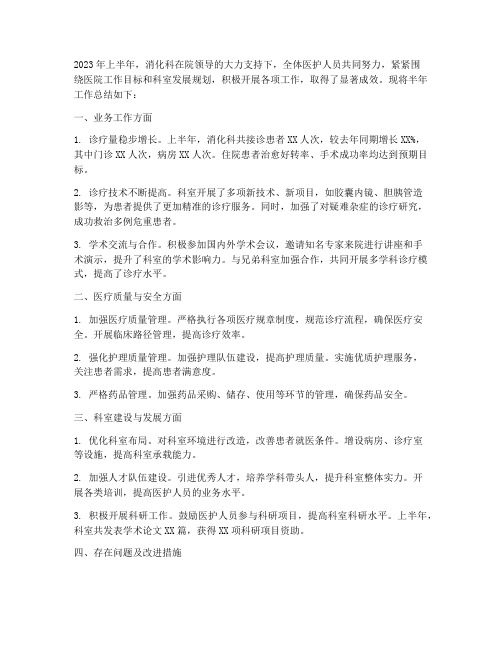 2023年上半年，消化科在院领导的大力支持下，全体医护人员共同努力，紧紧围绕医院工作目标和科室发展规划，积极开展各项工作，取得了显著成效。现将半年工作总结如下：

一、业务工作方面

1. 诊疗量稳步增长。上半年，消化科共接诊患者XX人次，较去年同期增长XX%，其中门诊XX人次，病房XX人次。住院患者治愈好转率、手术成功率均达到预期目标。

2. 诊疗技术不断提高。科室开展了多项新技术、新项目，如胶囊内镜、胆胰管造影等，为患者提供了更加精准的诊疗服务。同时，加强了对疑难杂症的诊疗研究，成功救治多例危重患者。

3. 学术交流与合作。积极参加国内外学术会议，邀请知名专家来院进行讲座和手术演示，提升了科室的学术影响力。与兄弟科室加强合作，共同开展多学科诊疗模式，提高了诊疗水平。

二、医疗质量与安全方面

1. 加强医疗质量管理。严格执行各项医疗规章制度，规范诊疗流程，确保医疗安全。开展临床路径管理，提高诊疗效率。

2. 强化护理质量管理。加强护理队伍建设，提高护理质量。实施优质护理服务，关注患者需求，提高患者满意度。

3. 严格药品管理。加强药品采购、储存、使用等环节的管理，确保药品安全。

三、科室建设与发展方面

1. 优化科室布局。对科室环境进行改造，改善患者就医条件。增设病房、诊疗室等设施，提高科室承载能力。

2. 加强人才队伍建设。引进优秀人才，培养学科带头人，提升科室整体实力。开展各类培训，提高医护人员的业务水平。

3. 积极开展科研工作。鼓励医护人员参与科研项目，提高科室科研水平。上半年，科室共发表学术论文XX篇，获得XX项科研项目资助。

四、存在问题及改进措施